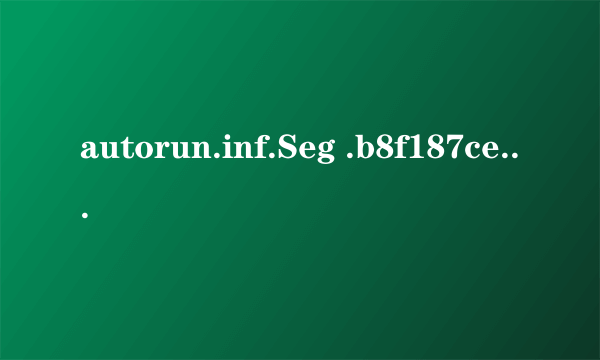 autorun.inf.Seg .b8f187ce...